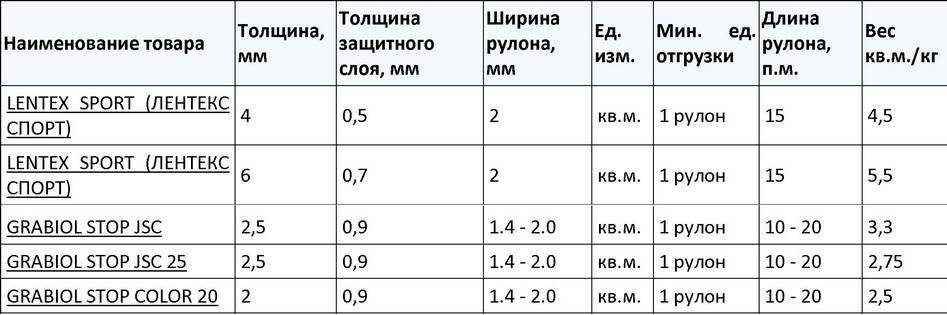 | Наименование товара | Толщина, мм | Толщина защитного слоя, мм | Ширина рулона, мм | Ед. изм. | Мин. ед. отгрузки | Длина рулона, п.м. | Вес кв.м./кг |
|---|---|---|---|---|---|---|---|
| LENTEX SPORT (ЛЕНТЕКС СПОРТ) | 4 | 0,5 | 2 | кв.м. | 1 рулон | 15 | 4,5 |
| LENTEX SPORT (ЛЕНТЕКС СПОРТ) | 6 | 0,7 | 2 | кв.м. | 1 рулон | 15 | 5,5 |
| GRABIOL STOP JSC | 2,5 | 0,9 | 1.4 - 2.0 | кв.м. | 1 рулон | 10 - 20 | 3,3 |
| GRABIOL STOP JSC 25 | 2,5 | 0,9 | 1.4 - 2.0 | кв.м. | 1 рулон | 10 - 20 | 2,75 |
| GRABIOL STOP COLOR 20 | 2 | 0,9 | 1.4 - 2.0 | кв.м. | 1 рулон | 10 - 20 | 2,5 |